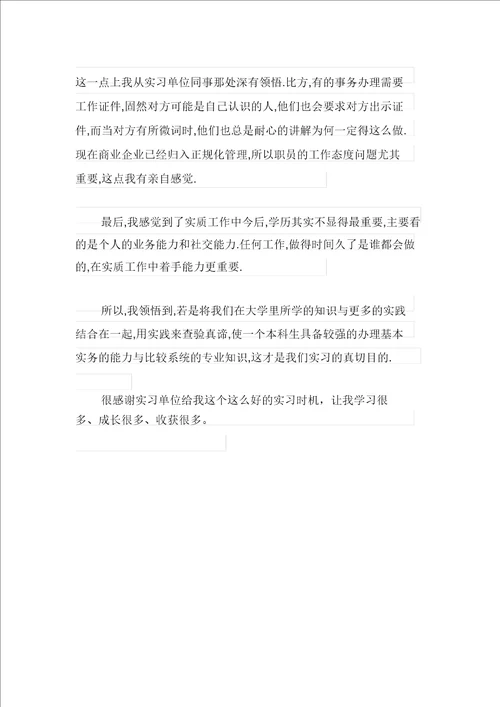 这一点上我从实习单位同事那处深有领悟.比方,有的事务办理需要工作证件,固然对方可能是自己认识的人,他们也会要求对方出示证件,而当对方有所微词时,他们也总是耐心的讲解为何一定得这么做.现在商业企业已经归入正规化管理,所以职员的工作态度问题尤其重要,这点我有亲自感觉.

最后,我感觉到了实质工作中今后,学历其实不显得最重要,主要看的是个人的业务能力和社交能力.任何工作,做得时间久了是谁都会做的,在实质工作中着手能力更重要.

所以,我领悟到,若是将我们在大学里所学的知识与更多的实践结合在一起,用实践来查验真谛,使一个本科生具备较强的办理基本实务的能力与比较系统的专业知识,这才是我们实习的真切目的.

很感谢实习单位给我这个这么好的实习时机，让我学习很多、成长很多、收获很多。